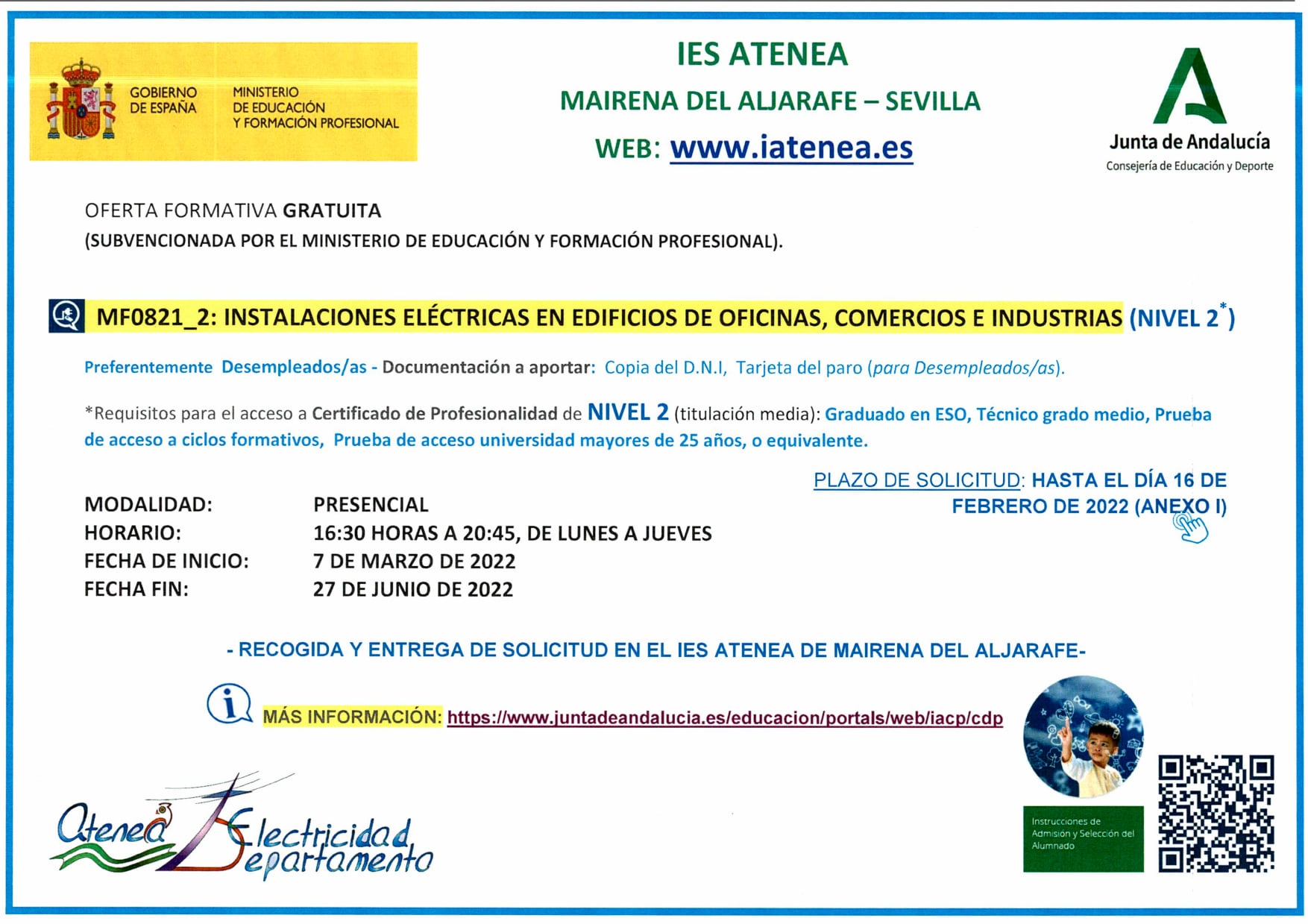 GOBIERNO DE ESPAÑA MINISTERIO DE EDUCACIÓN Y FORMACIÓN PROFESIONAL

IES ATENEA
MAIRENA DEL ALJARAFE – SEVILLA
WEB: www.iatenea.es

Junta de Andalucía
Consejería de Educación y Deporte

OFERTA FORMATIVA GRATUITA
(SUBVENCIONADA POR EL MINISTERIO DE EDUCACIÓN Y FORMACIÓN PROFESIONAL).

MF0821_2: INSTALACIONES ELÉCTRICAS EN EDIFICIOS DE OFICINAS, COMERCIOS E INDUSTRIAS (NIVEL 2*)

Preferentemente Desempleados/as - Documentación a aportar: Copia del D.N.I, Tarjeta del paro (para Desempleados/as).

*Requisitos para el acceso a Certificado de Profesionalidad de NIVEL 2 (titulación media): Graduado en ESO, Técnico grado medio, Prueba de acceso a ciclos formativos, Prueba de acceso universidad mayores de 25 años, o equivalente.

PLAZO DE SOLICITUD: HASTA EL DÍA 16 DE FEBRERO DE 2022 (ANEXO I)

| MODALIDAD: | PRESENCIAL |
|---|---|
| HORARIO: | 16:30 HORAS A 20:45, DE LUNES A JUEVES |
| FECHA DE INICIO: | 7 DE MARZO DE 2022 |
| FECHA FIN: | 27 DE JUNIO DE 2022 |

- RECOGIDA Y ENTREGA DE SOLICITUD EN EL IES ATENEA DE MAIRENA DEL ALJARAFE-

MÁS INFORMACIÓN: https://www.juntadeandalucia.es/educacion/portals/web/iacp/cdp

Atenea Electricidad Departamento

Instrucciones de Admisión y Selección del Alumnado